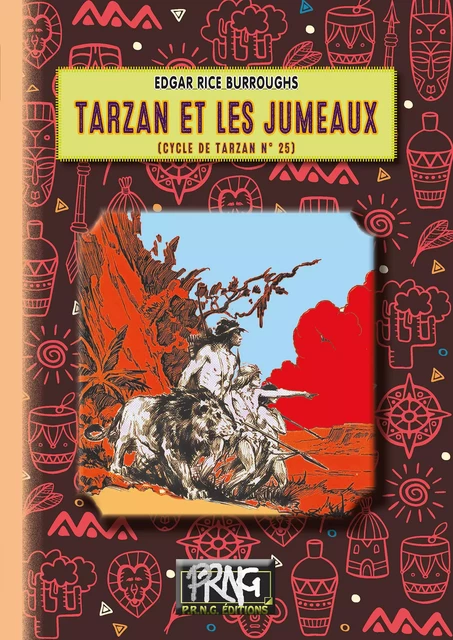 EDGAR RICE BURROUGHS

TARZAN ET LES JUMEAUX

(CYCLE DE TARZAN N° 25)

PRNG

P.R.N.G. ÉDITIONS